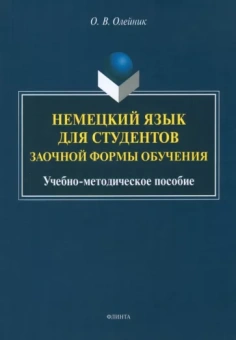 О. В. Олейник

НЕМЕЦКИЙ ЯЗЫК ДЛЯ СТУДЕНТОВ ЗАОЧНОЙ ФОРМЫ ОБУЧЕНИЯ

Учебно-методическое пособие

ФЛИНТА